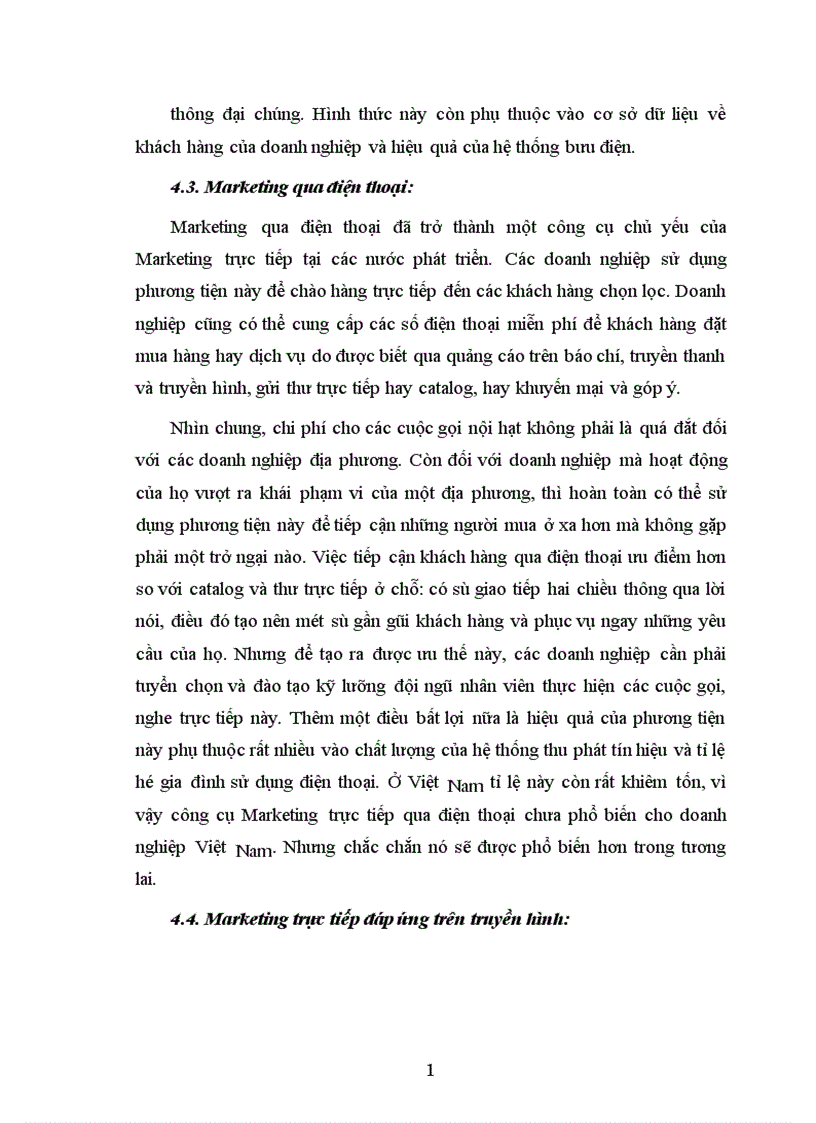 thông đại chúng. Hình thức này còn phụ thuộc vào cơ sở dữ liệu về khách hàng của doanh nghiệp và hiệu quả của hệ thống bưu điện.

4.3. Marketing qua điện thoại:

Marketing qua điện thoại đã trở thành một công cụ chủ yếu của Marketing trực tiếp tại các nước phát triển. Các doanh nghiệp sử dụng phương tiện này để chào hàng trực tiếp đến các khách hàng chọn lọc. Doanh nghiệp cũng có thể cung cấp các số điện thoại miễn phí để khách hàng đặt mua hàng hay dịch vụ do được biết qua quảng cáo trên báo chí, truyền thanh và truyền hình, gửi thư trực tiếp hay catalog, hay khuyến mại và góp ý.

Nhìn chung, chi phí cho các cuộc gọi nội hạt không phải là quá đắt đối với các doanh nghiệp địa phương. Còn đối với doanh nghiệp mà hoạt động của họ vượt ra khái phạm vi của một địa phương, thì hoàn toàn có thể sử dụng phương tiện này để tiếp cận những người mua ở xa hơn mà không gặp phải một trở ngại nào. Việc tiếp cận khách hàng qua điện thoại ưu điểm hơn so với catalog và thư trực tiếp ở chỗ: có sù giao tiếp hai chiều thông qua lời nói, điều đó tạo nên mét sù gần gũi khách hàng và phục vụ ngay những yêu cầu của họ. Nhưng để tạo ra được ưu thế này, các doanh nghiệp cần phải tuyển chọn và đào tạo kỹ lưỡng đội ngũ nhân viên thực hiện các cuộc gọi, nghe trực tiếp này. Thêm một điều bất lợi nữa là hiệu quả của phương tiện này phụ thuộc rất nhiều vào chất lượng của hệ thống thu phát tín hiệu và tỉ lệ hé gia đình sử dụng điện thoại. Ở Việt Nam tỉ lệ này còn rất khiêm tốn, vì vậy công cụ Marketing trực tiếp qua điện thoại chưa phổ biến cho doanh nghiệp Việt Nam. Nhưng chắc chắn nó sẽ được phổ biến hơn trong tương lai.

4.4. Marketing trực tiếp đáp ứng trên truyền hình:

1